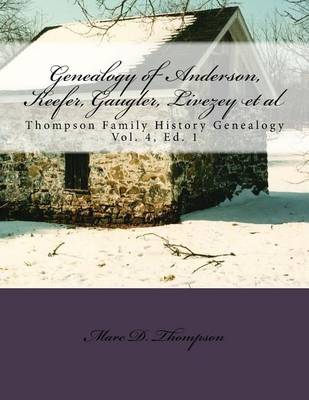 Genealogy of Anderson, Keefer, Gaugler, Livezey et al

Thompson Family History Genealogy
Vol. 4, Ed. 1

Marc D. Thompson